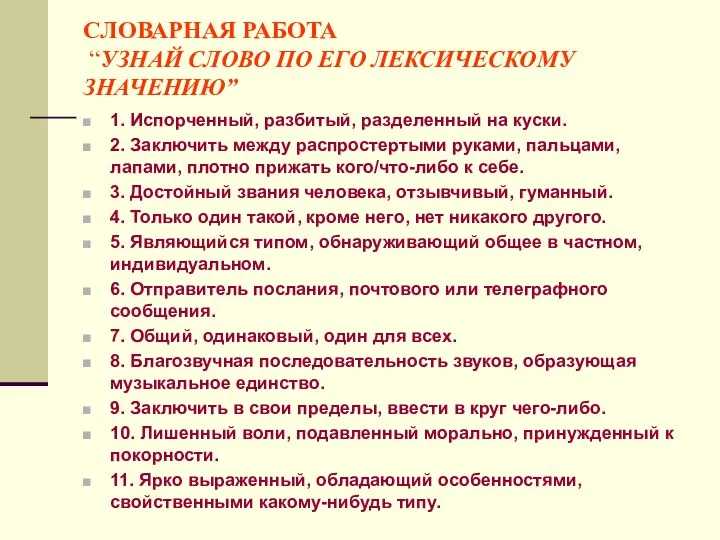 СЛОВАРНАЯ РАБОТА
“УЗНАЙ СЛОВО ПО ЕГО ЛЕКСИЧЕСКОМУ ЗНАЧЕНИЮ”

1. Испорченный, разбитый, разделенный на куски.
2. Заключить между распростертыми руками, пальцами, лапами, плотно прижать кого/что-либо к себе.
3. Достойный звания человека, отзывчивый, гуманный.
4. Только один такой, кроме него, нет никакого другого.
5. Являющийся типом, обнаруживающий общее в частном, индивидуальном.
6. Отправитель послания, почтового или телеграфного сообщения.
7. Общий, одинаковый, один для всех.
8. Благозвучная последовательность звуков, образующая музыкальное единство.
9. Заключить в свои пределы, ввести в круг чего-либо.
10. Лишенный воли, подавленный морально, принужденный к покорности.
11. Ярко выраженный, обладающий особенностями, свойственными какому-нибудь типу.